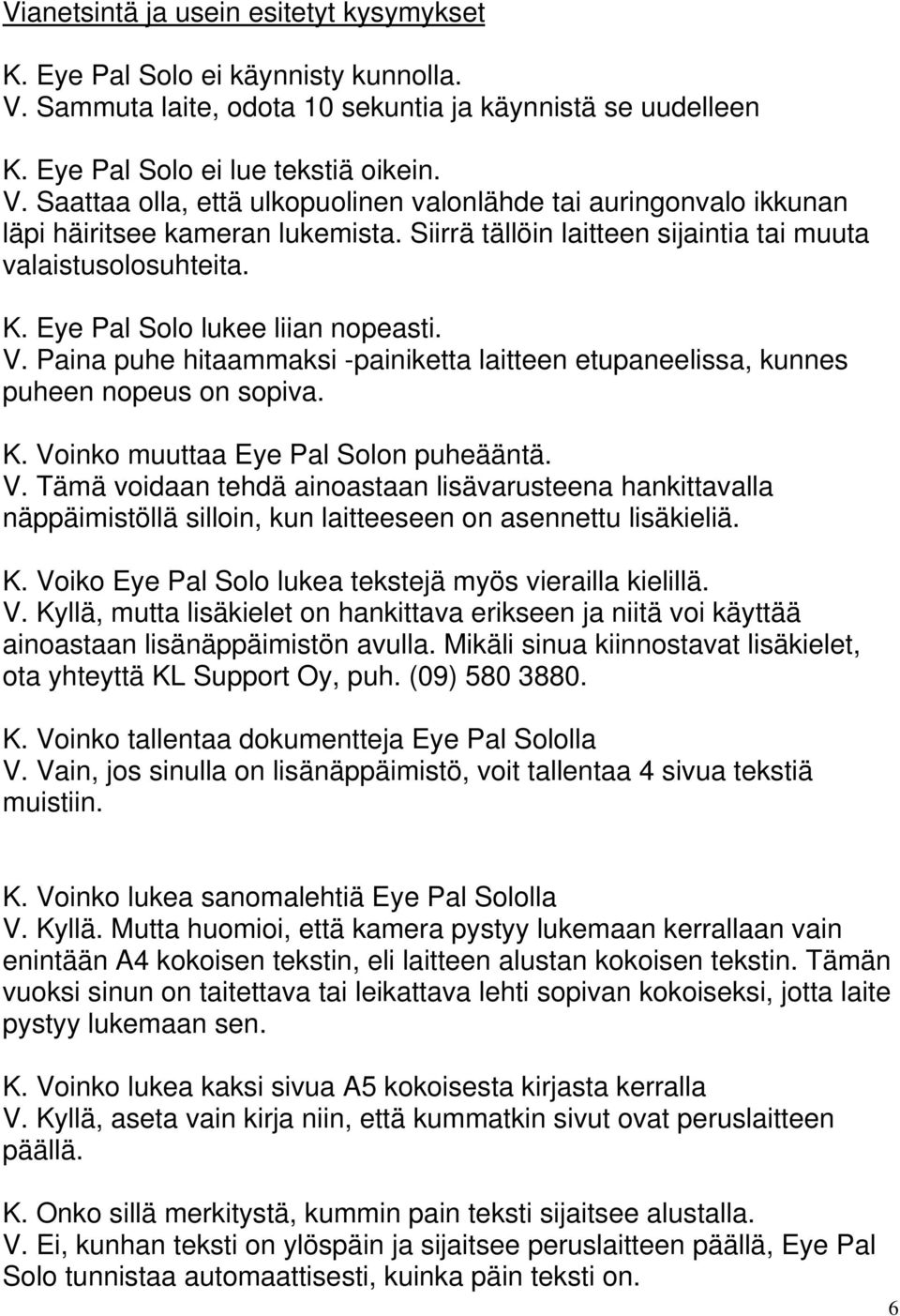 Vianetsintä ja usein esitetyt kysymykset

K. Eye Pal Solo ei käynnisty kunnolla.
V. Sammuta laite, odota 10 sekuntia ja käynnistä se uudelleen

K. Eye Pal Solo ei lue tekstiä oikein.
V. Saattaa olla, että ulkopuolinen valonlähde tai auringonvalo ikkunan läpi häiritsee kameran lukemista. Siirrä tällöin laitteen sijaintia tai muuta valaistusolosuhteita.

K. Eye Pal Solo lukee liian nopeasti.
V. Paina puhe hitaammaksi -painiketta laitteen etupaneelissa, kunnes puheen nopeus on sopiva.

K. Voinko muuttaa Eye Pal Solon puheääntä.
V. Tämä voidaan tehdä ainoastaan lisävarusteena hankittavalla näppäimistöllä silloin, kun laitteeseen on asennettu lisäkieliä.

K. Voiko Eye Pal Solo lukea tekstejä myös vierailla kielillä.
V. Kyllä, mutta lisäkielet on hankittava erikseen ja niitä voi käyttää ainoastaan lisänäppäimistön avulla. Mikäli sinua kiinnostavat lisäkielet, ota yhteyttä KL Support Oy, puh. (09) 580 3880.

K. Voinko tallentaa dokumentteja Eye Pal Sololla
V. Vain, jos sinulla on lisänäppäimistö, voit tallentaa 4 sivua tekstiä muistiin.

K. Voinko lukea sanomalehtiä Eye Pal Sololla
V. Kyllä. Mutta huomioi, että kamera pystyy lukemaan kerrallaan vain enintään A4 kokoisen tekstin, eli laitteen alustan kokoisen tekstin. Tämän vuoksi sinun on taitettava tai leikattava lehti sopivan kokoiseksi, jotta laite pystyy lukemaan sen.

K. Voinko lukea kaksi sivua A5 kokoisesta kirjasta kerralla
V. Kyllä, aseta vain kirja niin, että kummatkin sivut ovat peruslaitteen päällä.

K. Onko sillä merkitystä, kummin pain teksti sijaitsee alustalla.
V. Ei, kunhan teksti on ylöspäin ja sijaitsee peruslaitteen päällä, Eye Pal Solo tunnistaa automaattisesti, kuinka päin teksti on.

6